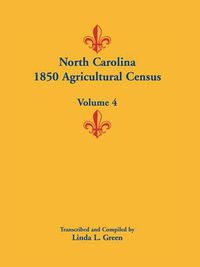 North Carolina
1850 Agricultural Census

Volume 4

Transcribed and Compiled by
Linda L. Green